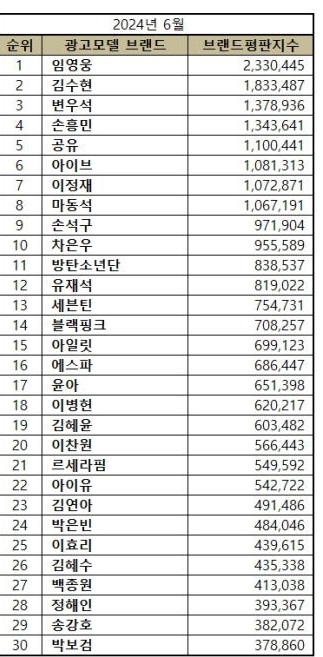 2024년 6월

| 순위 | 광고모델 브랜드 | 브랜드평판지수 |
|---|---|---|
| 1 | 임영웅 | 2,330,445 |
| 2 | 김수현 | 1,833,487 |
| 3 | 변우석 | 1,378,936 |
| 4 | 손흥민 | 1,343,641 |
| 5 | 공유 | 1,100,441 |
| 6 | 아이브 | 1,081,313 |
| 7 | 이정재 | 1,072,871 |
| 8 | 마동석 | 1,067,191 |
| 9 | 손석구 | 971,904 |
| 10 | 차은우 | 955,589 |
| 11 | 방탄소년단 | 838,537 |
| 12 | 유재석 | 819,022 |
| 13 | 세븐틴 | 754,731 |
| 14 | 블랙핑크 | 708,257 |
| 15 | 아일릿 | 699,123 |
| 16 | 에스파 | 686,447 |
| 17 | 윤아 | 651,398 |
| 18 | 이병헌 | 620,217 |
| 19 | 김혜윤 | 603,482 |
| 20 | 이찬원 | 566,443 |
| 21 | 르세라핌 | 549,592 |
| 22 | 아이유 | 542,722 |
| 23 | 김연아 | 491,486 |
| 24 | 박은빈 | 484,046 |
| 25 | 이효리 | 439,615 |
| 26 | 김혜수 | 435,338 |
| 27 | 백종원 | 413,038 |
| 28 | 정해인 | 393,367 |
| 29 | 송강호 | 382,072 |
| 30 | 박보검 | 378,860 |